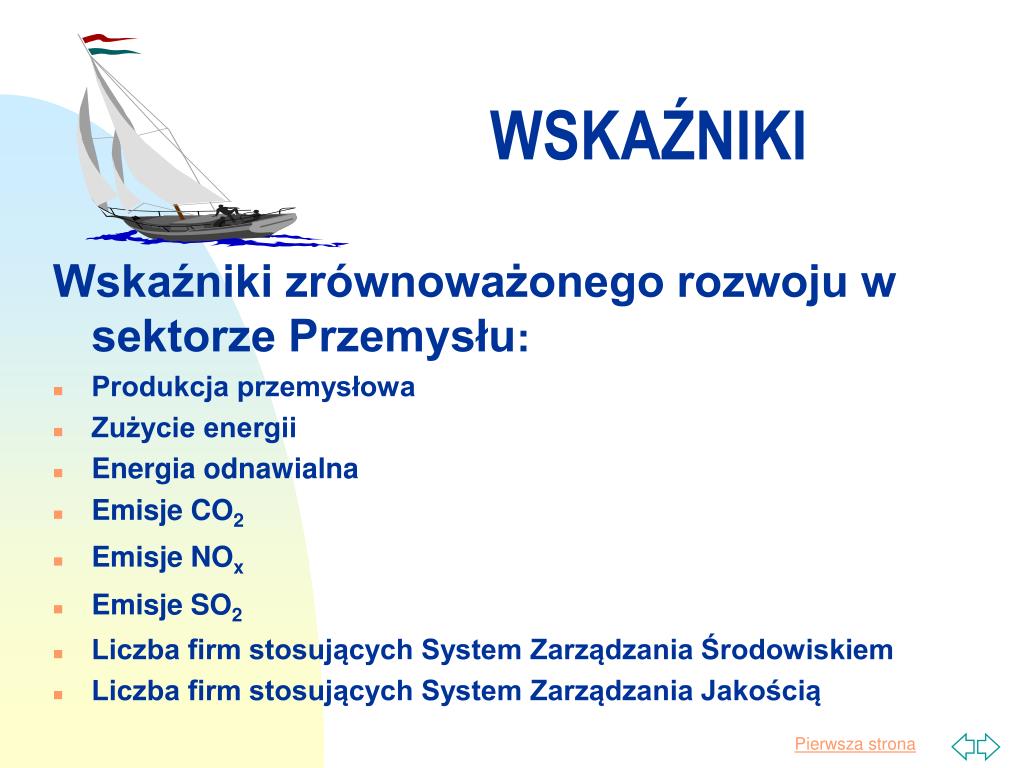 WSKAŹNIKI

Wskaźniki zrównoważonego rozwoju w sektorze Przemysłu:

- Produkcja przemysłowa
- Zużycie energii
- Energia odnawialna
- Emisje $CO_2$
- Emisje $NO_x$
- Emisje $SO_2$
- Liczba firm stosujących System Zarządzania Środowiskiem
- Liczba firm stosujących System Zarządzania Jakością

Pierwsza strona